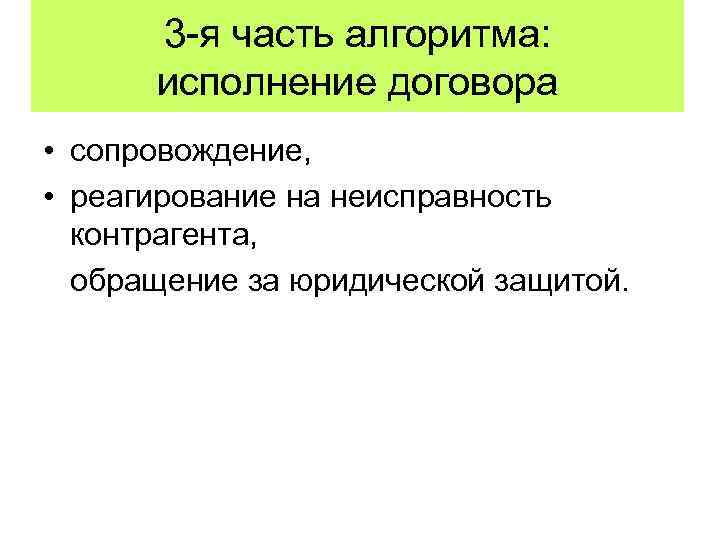 3-я часть алгоритма:
исполнение договора

• сопровождение,
• реагирование на неисправность контрагента,
обращение за юридической защитой.